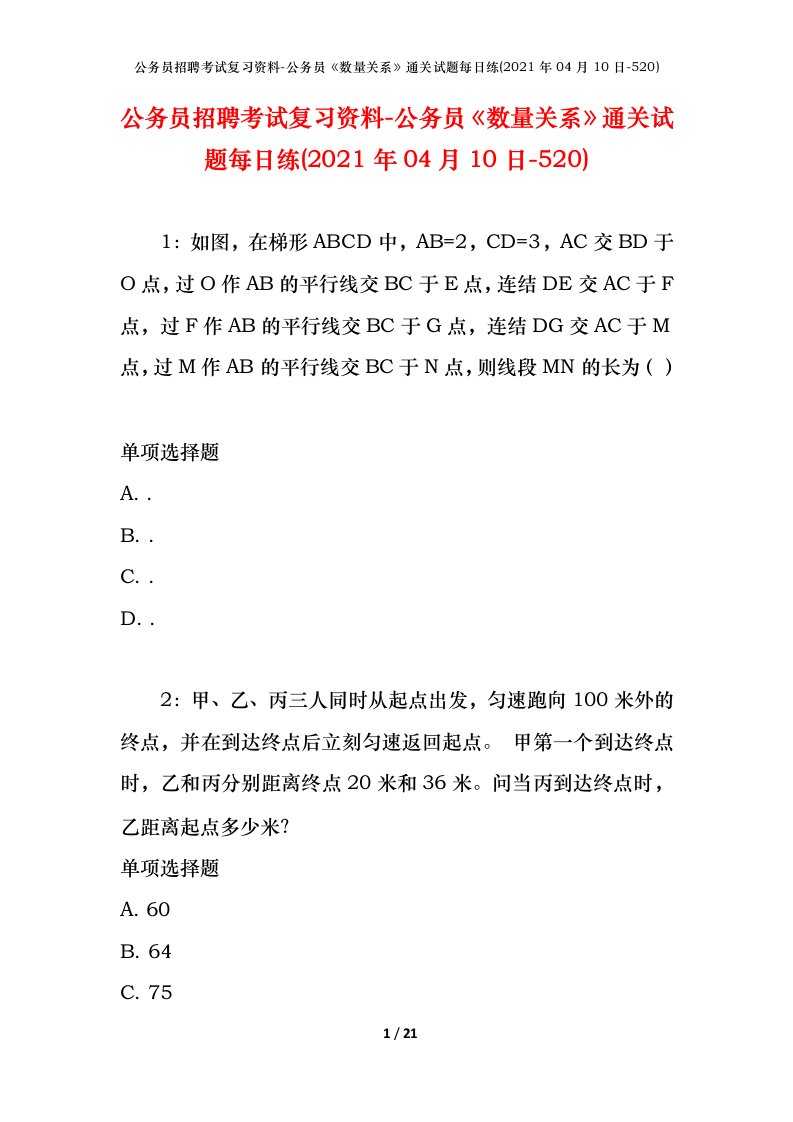 公务员招聘考试复习资料-公务员《数量关系》通关试题每日练(2021 年 04 月 10 日-520)

公务员招聘考试复习资料-公务员《数量关系》通关试题每日练(2021 年 04 月 10 日-520)

1：如图，在梯形 ABCD 中，AB=2，CD=3，AC 交 BD 于 O 点，过 O 作 AB 的平行线交 BC 于 E 点，连结 DE 交 AC 于 F 点，过 F 作 AB 的平行线交 BC 于 G 点，连结 DG 交 AC 于 M 点，过 M 作 AB 的平行线交 BC 于 N 点，则线段 MN 的长为（ ）

单项选择题

A. .

B. .

C. .

D. .

2：甲、乙、丙三人同时从起点出发，匀速跑向 100 米外的终点，并在到达终点后立刻匀速返回起点。 甲第一个到达终点时，乙和丙分别距离终点 20 米和 36 米。问当丙到达终点时，乙距离起点多少米?

单项选择题

A. 60

B. 64

C. 75

1 / 21